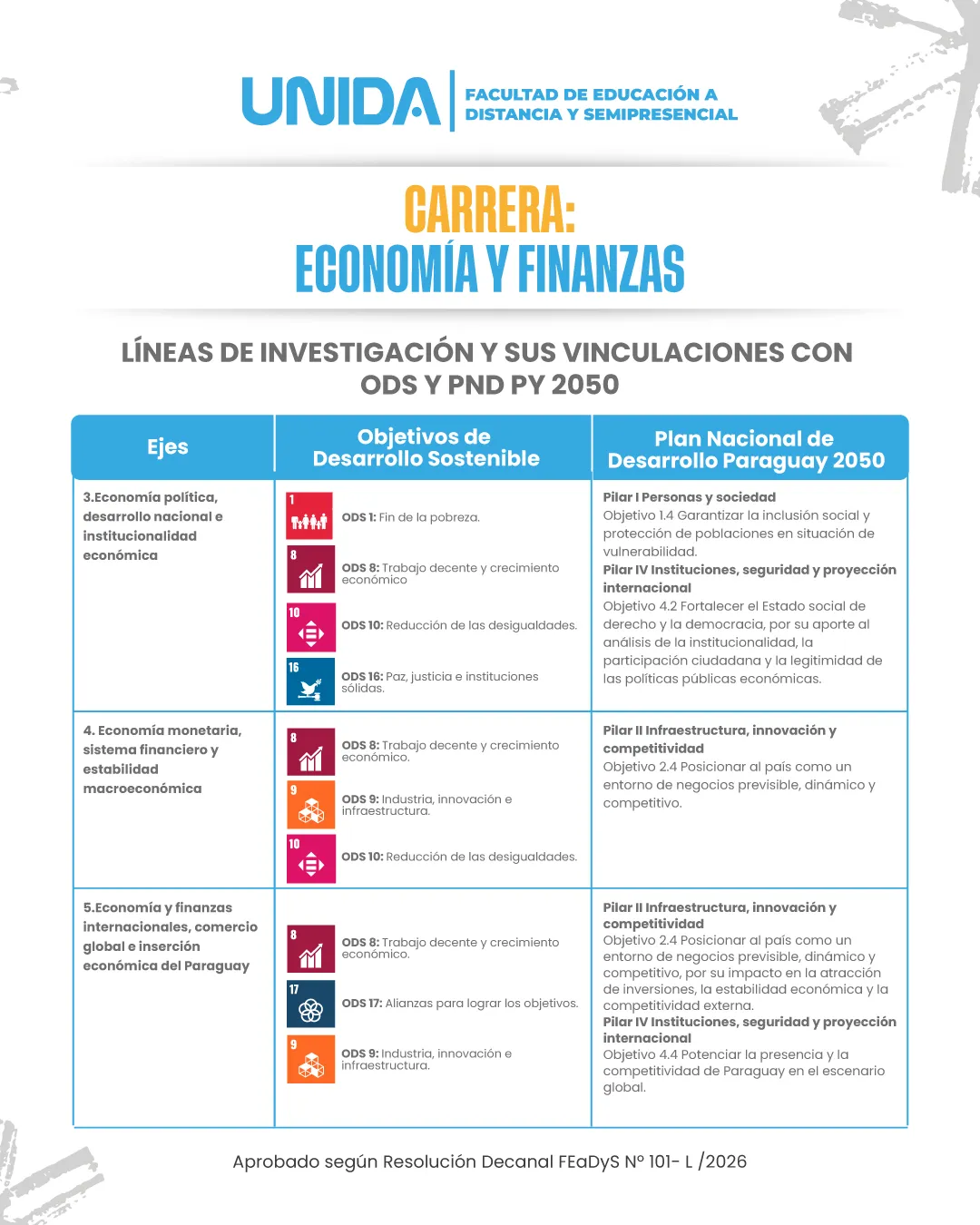 UNIDA
FACULTAD DE EDUCACIÓN A
DISTANCIA Y SEMIPRESENCIAL

CARRERA:
ECONOMÍA Y FINANZAS

LÍNEAS DE INVESTIGACIÓN Y SUS VINCULACIONES CON ODS Y PND PY 2050

| Ejes | Objetivos de Desarrollo Sostenible | Plan Nacional de Desarrollo Paraguay 2050 |
|---|---|---|
| 3.Economía política, desarrollo nacional e institucionalidad económica | 1 ODS 1: Fin de la pobreza. 8 ODS 8: Trabajo decente y crecimiento económico 10 ODS 10: Reducción de las desigualdades. 16 ODS 16: Paz, justicia e instituciones sólidas. | Pilar I Personas y sociedad Objetivo 1.4 Garantizar la inclusión social y protección de poblaciones en situación de vulnerabilidad. Pilar IV Instituciones, seguridad y proyección internacional Objetivo 4.2 Fortalecer el Estado social de derecho y la democracia, por su aporte al análisis de la institucionalidad, la participación ciudadana y la legitimidad de las políticas públicas económicas. |
| 4. Economía monetaria, sistema financiero y estabilidad macroeconómica | 8 ODS 8: Trabajo decente y crecimiento económico. 9 ODS 9: Industria, innovación e infraestructura. 10 ODS 10: Reducción de las desigualdades. | Pilar II Infraestructura, innovación y competitividad Objetivo 2.4 Posicionar al país como un entorno de negocios previsible, dinámico y competitivo. |
| 5.Economía y finanzas internacionales, comercio global e inserción económica del Paraguay | 8 ODS 8: Trabajo decente y crecimiento económico. 17 ODS 17: Alianzas para lograr los objetivos. 9 ODS 9: Industria, innovación e infraestructura. | Pilar II Infraestructura, innovación y competitividad Objetivo 2.4 Posicionar al país como un entorno de negocios previsible, dinámico y competitivo, por su impacto en la atracción de inversiones, la estabilidad económica y la competitividad externa. Pilar IV Instituciones, seguridad y proyección internacional Objetivo 4.4 Potenciar la presencia y la competitividad de Paraguay en el escenario global. |

Aprobado según Resolución Decanal FEaDyS N° 101- L /2026